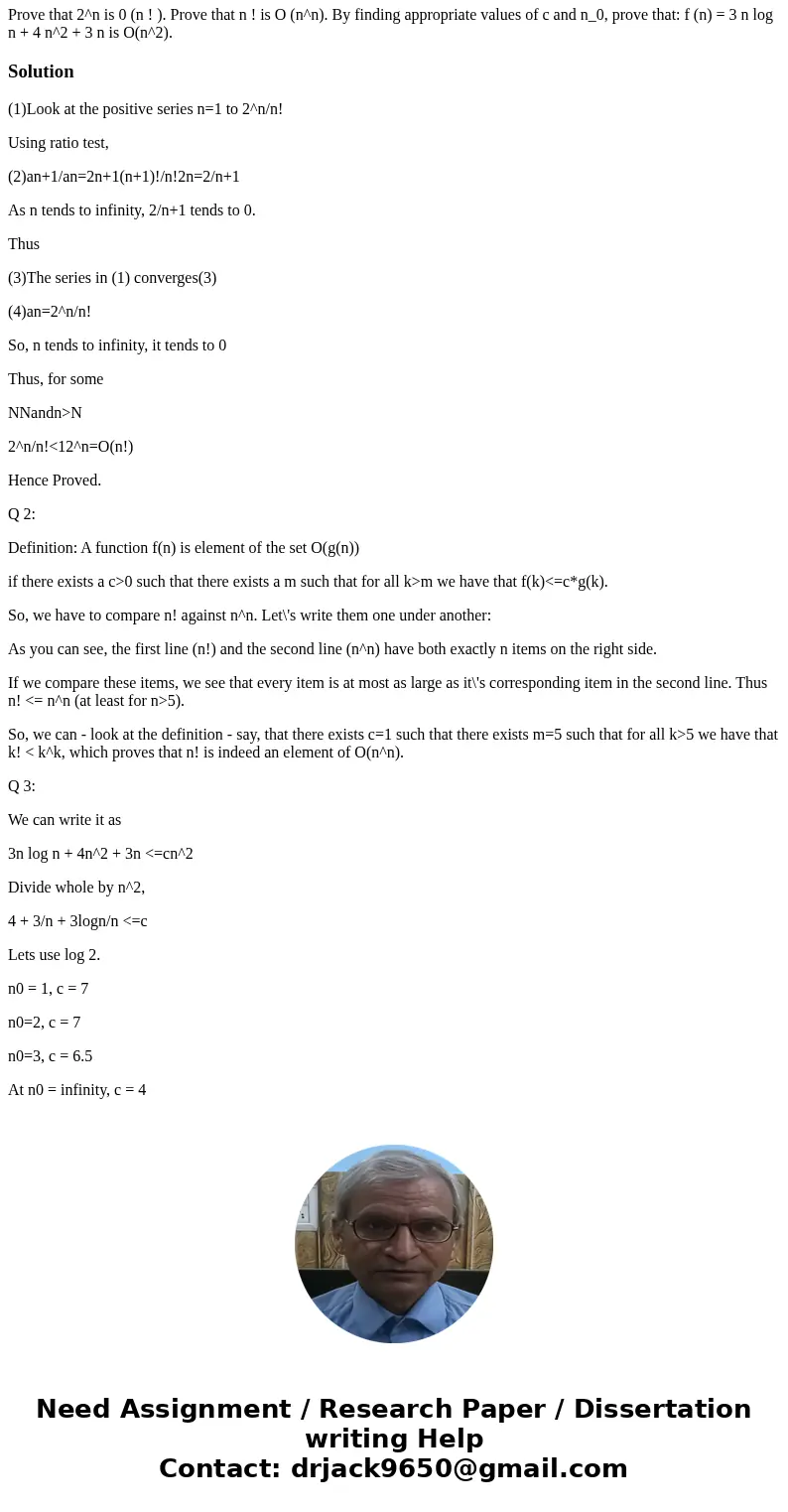 Prove that 2^n is 0 (n ! ). Prove that n ! is O (n^n). By finding appropriate values of c and n_0, prove that: f (n) = 3 n log n + 4 n^2 + 3 n is O(n^2).

Solution

(1)Look at the positive series n=1 to 2^n/n!

Using ratio test,

(2)an+1/an=2n+1(n+1)!/n!2n=2/n+1

As n tends to infinity, 2/n+1 tends to 0.

Thus

(3)The series in (1) converges(3)

(4)an=2^n/n!

So, n tends to infinity, it tends to 0

Thus, for some

NNandn>N

2^n/n!<12^n=O(n!)

Hence Proved.

Q 2:

Definition: A function f(n) is element of the set O(g(n))

if there exists a c>0 such that there exists a m such that for all k>m we have that f(k)<=c*g(k).

So, we have to compare n! against n^n. Let\'s write them one under another:

As you can see, the first line (n!) and the second line (n^n) have both exactly n items on the right side.

If we compare these items, we see that every item is at most as large as it\'s corresponding item in the second line. Thus n! <= n^n (at least for n>5).

So, we can - look at the definition - say, that there exists c=1 such that there exists m=5 such that for all k>5 we have that k! < k^k, which proves that n! is indeed an element of O(n^n).

Q 3:

We can write it as

3n log n + 4n^2 + 3n <=cn^2

Divide whole by n^2,

4 + 3/n + 3logn/n <=c

Lets use log 2.

n0 = 1, c = 7

n0=2, c = 7

n0=3, c = 6.5

At n0 = infinity, c = 4

Need Assignment / Research Paper / Dissertation writing Help
Contact: drjack9650@gmail.com